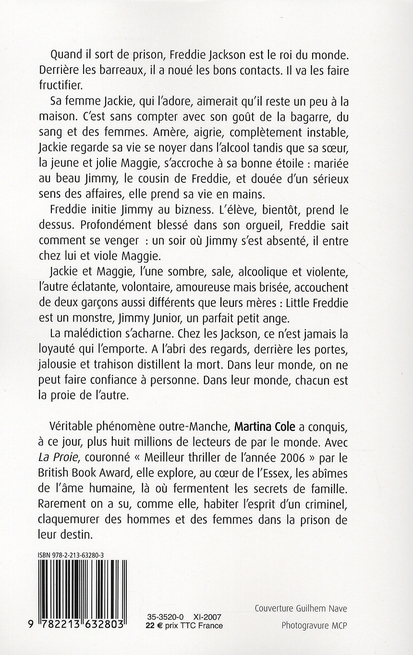 Quand il sort de prison, Freddie Jackson est le roi du monde. Derrière les barreaux, il a noué les bons contacts. Il va les faire fructifier.

Sa femme Jackie, qui l'adore, aimerait qu'il reste un peu à la maison. C'est sans compter avec son goût de la bagarre, du sang et des femmes. Amère, aigrie, complètement instable, Jackie regarde sa vie se noyer dans l'alcool tandis que sa sœur, la jeune et jolie Maggie, s'accroche à sa bonne étoile : mariée au beau Jimmy, le cousin de Freddie, et douée d'un sérieux sens des affaires, elle prend sa vie en mains.

Freddie initie Jimmy au bizness. L'élève, bientôt, prend le dessus. Profondément blessé dans son orgueil, Freddie sait comment se venger : un soir où Jimmy s'est absenté, il entre chez lui et viole Maggie.

Jackie et Maggie, l'une sombre, sale, alcoolique et violente, l'autre éclatante, volontaire, amoureuse mais brisée, accouchent de deux garçons aussi différents que leurs mères : Little Freddie est un monstre, Jimmy Junior, un parfait petit ange.

La malédiction s'acharne. Chez les Jackson, ce n'est jamais la loyauté qui l'emporte. A l'abri des regards, derrière les portes, jalousie et trahison distillent la mort. Dans leur monde, on ne peut faire confiance à personne. Dans leur monde, chacun est la proie de l'autre.

Véritable phénomène outre-Manche, Martina Cole a conquis, à ce jour, plus huit millions de lecteurs de par le monde. Avec La Proie, couronné « Meilleur thriller de l'année 2006 » par le British Book Award, elle explore, au cœur de l'Essex, les abîmes de l'âme humaine, là où fermentent les secrets de famille. Rarement on a su, comme elle, habiter l'esprit d'un criminel, claquemurer des hommes et des femmes dans la prison de leur destin.

ISBN 978-2-213-63280-3

9 782213 632803

35-3520-0 XI-2007
22 € prix TTC France

Couverture Guilhem Nave

Photogravure MCP